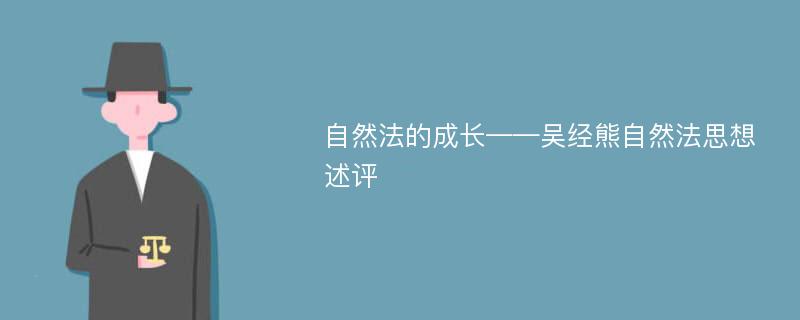 自然法的成长——吴经熊自然法思想述评